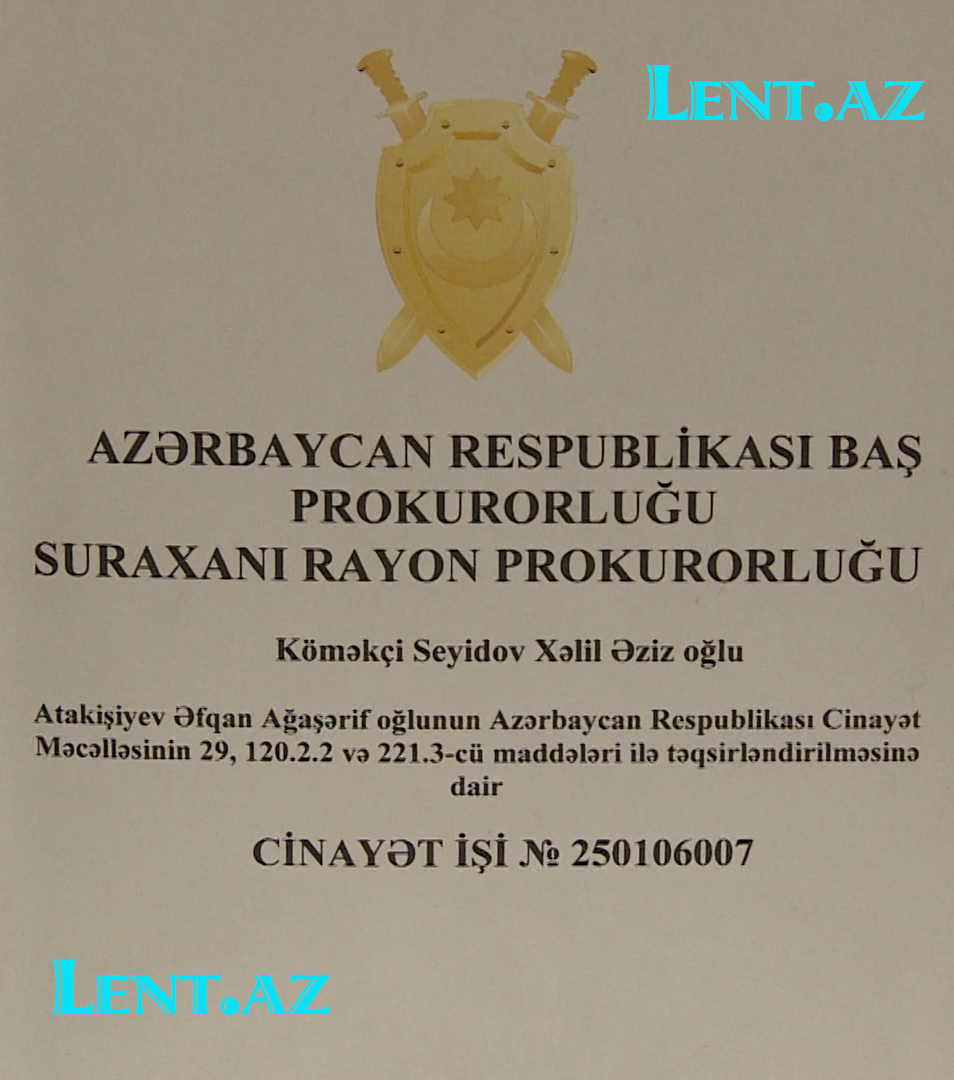 AZƏRBAYCAN RESPUBLİKASI BAŞ PROKURORLUĞU
SURAXANI RAYON PROKURORLUĞU

Köməkçi Seyidov Xəlil Əziz oğlu

Atakişiyev Əfqan Ağaşərif oğlunun Azərbaycan Respublikası Cinayət Məcəlləsinin 29, 120.2.2 və 221.3-cü maddələri ilə təqsirləndirilməsinə dair

CİNAYƏT İŞİ № 250106007

LENT.AZ